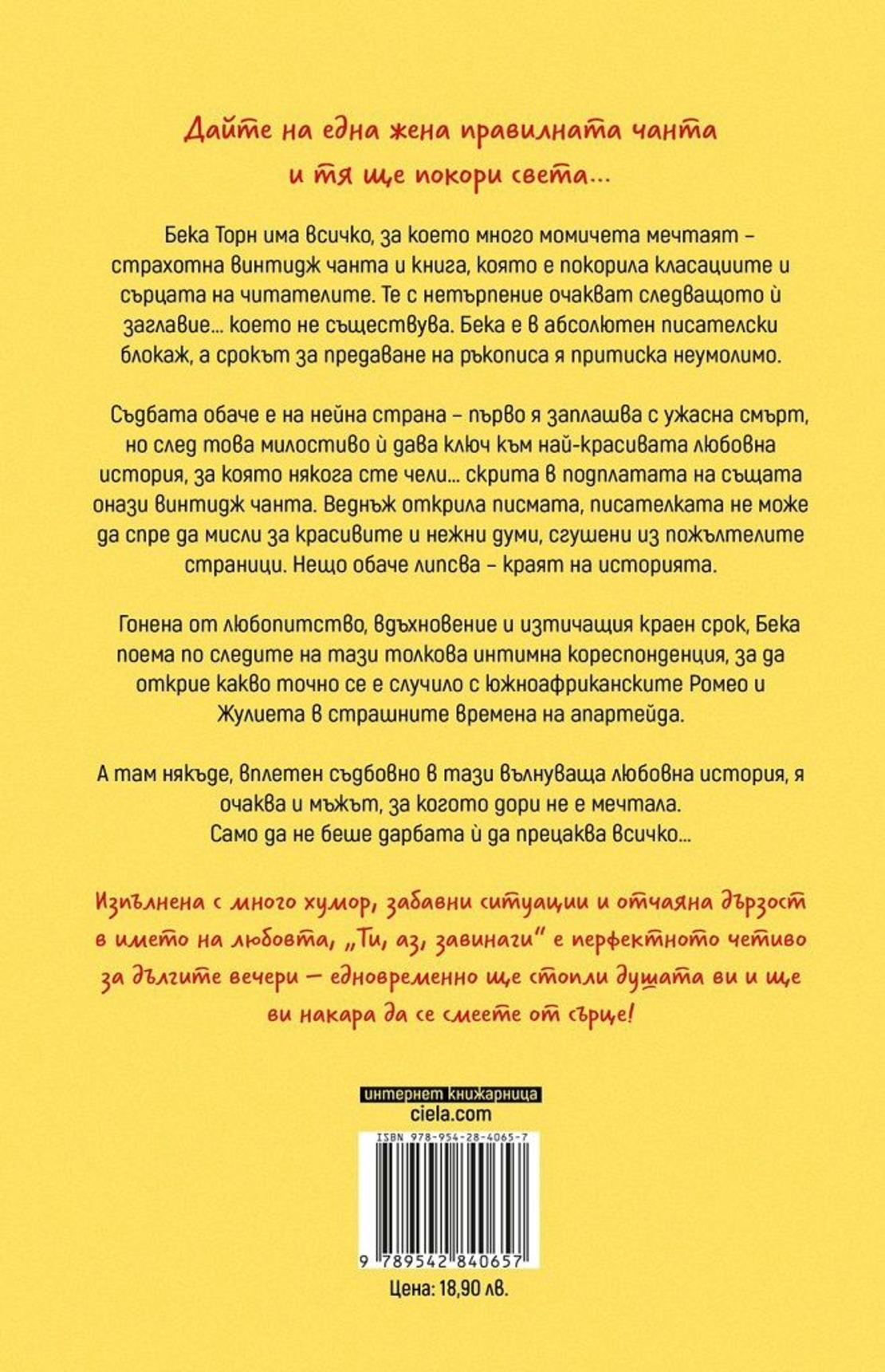 Дайте на една жена правилната чанта и тя ще покори света...

Бека Торн има всичко, за което много момичета мечтаят – страхотна винтидж чанта и книга, която е покорила класациите и сърцата на читателите. Те с нетърпение очакват следващото ѝ заглавие... което не съществува. Бека е в абсолютен писателски блокаж, а срокът за предаване на ръкописа я притиска неумолимо.

Съдбата обаче е на нейна страна – първо я заплашва с ужасна смърт, но след това милостиво ѝ дава ключ към най-красивата любовна история, за която някога сте чели... скрита в подплатата на същата онази винтидж чанта. Веднъж открила писмата, писателката не може да спре да мисли за красивите и нежни думи, сгушени из пожълтелите страници. Нещо обаче липсва – краят на историята.

Гонена от любопитство, вдъхновение и изтичащия краен срок, Бека поема по следите на тази толкова интимна кореспонденция, за да открие какво точно се е случило с южноафриканските Ромео и Жулиета в страшните времена на апартейда.

А там някъде, вплетен съдбовно в тази вълнуваща любовна история, я очаква и мъжът, за когото дори не е мечтала. Само да не беше дарбата ѝ да прецаква всичко...

Изпълнена с много хумор, забавни ситуации и отчаяна дързост в името на любовта, „Ти, аз, завинаги" е перфектното четиво за дългите вечери – едновременно ще стопли душата ви и ще ви накара да се смеете от сърце!

интернет книжарница
ciela.com

ISBN 978-954-28-4065-7

9 789542 840657

Цена: 18,90 лв.